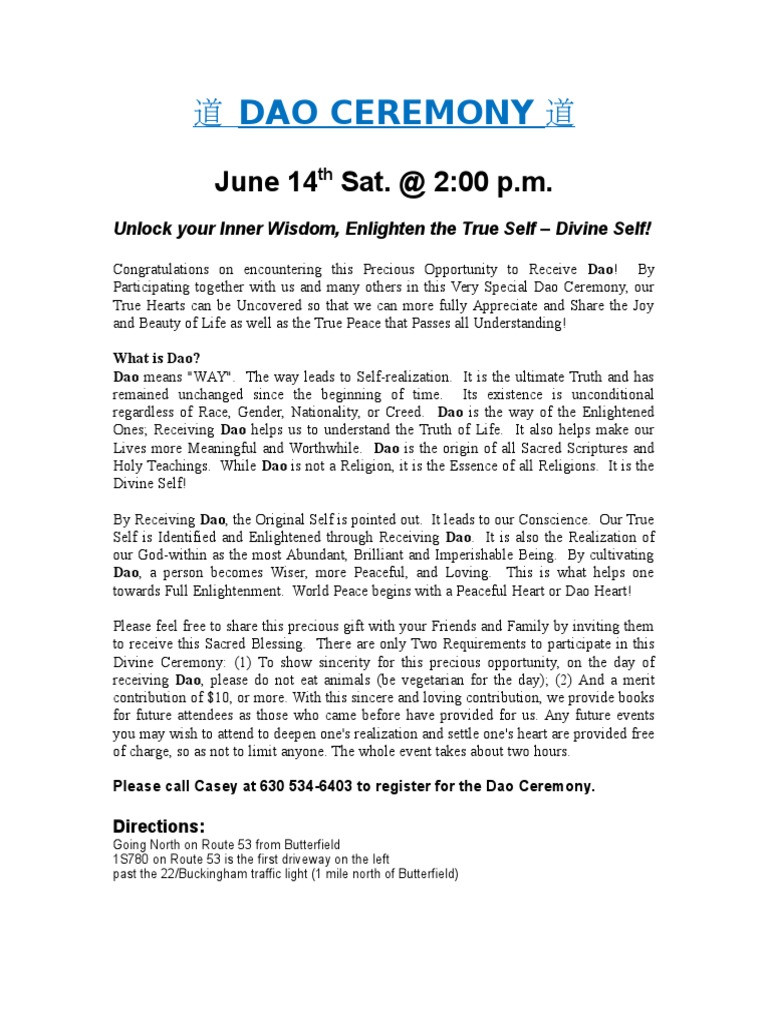 道 DAO CEREMONY 道

June 14$^{th}$ Sat. @ 2:00 p.m.

Unlock your Inner Wisdom, Enlighten the True Self – Divine Self!

Congratulations on encountering this Precious Opportunity to Receive Dao! By Participating together with us and many others in this Very Special Dao Ceremony, our True Hearts can be Uncovered so that we can more fully Appreciate and Share the Joy and Beauty of Life as well as the True Peace that Passes all Understanding!

What is Dao?
Dao means "WAY". The way leads to Self-realization. It is the ultimate Truth and has remained unchanged since the beginning of time. Its existence is unconditional regardless of Race, Gender, Nationality, or Creed. Dao is the way of the Enlightened Ones; Receiving Dao helps us to understand the Truth of Life. It also helps make our Lives more Meaningful and Worthwhile. Dao is the origin of all Sacred Scriptures and Holy Teachings. While Dao is not a Religion, it is the Essence of all Religions. It is the Divine Self!

By Receiving Dao, the Original Self is pointed out. It leads to our Conscience. Our True Self is Identified and Enlightened through Receiving Dao. It is also the Realization of our God-within as the most Abundant, Brilliant and Imperishable Being. By cultivating Dao, a person becomes Wiser, more Peaceful, and Loving. This is what helps one towards Full Enlightenment. World Peace begins with a Peaceful Heart or Dao Heart!

Please feel free to share this precious gift with your Friends and Family by inviting them to receive this Sacred Blessing. There are only Two Requirements to participate in this Divine Ceremony: (1) To show sincerity for this precious opportunity, on the day of receiving Dao, please do not eat animals (be vegetarian for the day); (2) And a merit contribution of $10, or more. With this sincere and loving contribution, we provide books for future attendees as those who came before have provided for us. Any future events you may wish to attend to deepen one's realization and settle one's heart are provided free of charge, so as not to limit anyone. The whole event takes about two hours.

Please call Casey at 630 534-6403 to register for the Dao Ceremony.

Directions:
Going North on Route 53 from Butterfield
1S780 on Route 53 is the first driveway on the left
past the 22/Buckingham traffic light (1 mile north of Butterfield)